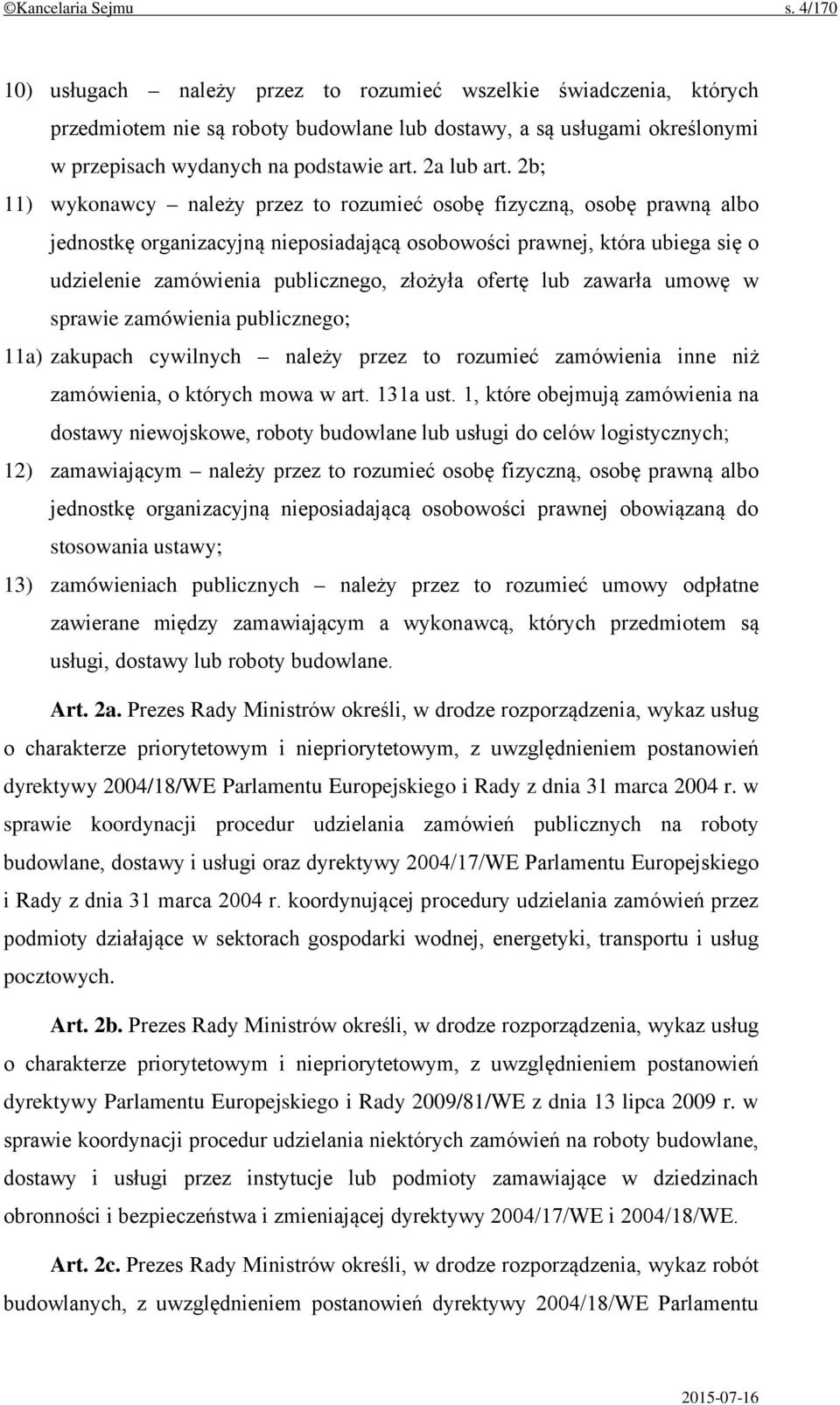 ©Kancelaria Sejmu s. 4/170

10) usługach – należy przez to rozumieć wszelkie świadczenia, których przedmiotem nie są roboty budowlane lub dostawy, a są usługami określonymi w przepisach wydanych na podstawie art. 2a lub art. 2b;

11) wykonawcy – należy przez to rozumieć osobę fizyczną, osobę prawną albo jednostkę organizacyjną nieposiadającą osobowości prawnej, która ubiega się o udzielenie zamówienia publicznego, złożyła ofertę lub zawarła umowę w sprawie zamówienia publicznego;

11a) zakupach cywilnych – należy przez to rozumieć zamówienia inne niż zamówienia, o których mowa w art. 131a ust. 1, które obejmują zamówienia na dostawy niewojskowe, roboty budowlane lub usługi do celów logistycznych;

12) zamawiającym – należy przez to rozumieć osobę fizyczną, osobę prawną albo jednostkę organizacyjną nieposiadającą osobowości prawnej obowiązaną do stosowania ustawy;

13) zamówieniach publicznych – należy przez to rozumieć umowy odpłatne zawierane między zamawiającym a wykonawcą, których przedmiotem są usługi, dostawy lub roboty budowlane.

Art. 2a. Prezes Rady Ministrów określi, w drodze rozporządzenia, wykaz usług o charakterze priorytetowym i niepriorytetowym, z uwzględnieniem postanowień dyrektywy 2004/18/WE Parlamentu Europejskiego i Rady z dnia 31 marca 2004 r. w sprawie koordynacji procedur udzielania zamówień publicznych na roboty budowlane, dostawy i usługi oraz dyrektywy 2004/17/WE Parlamentu Europejskiego i Rady z dnia 31 marca 2004 r. koordynującej procedury udzielania zamówień przez podmioty działające w sektorach gospodarki wodnej, energetyki, transportu i usług pocztowych.

Art. 2b. Prezes Rady Ministrów określi, w drodze rozporządzenia, wykaz usług o charakterze priorytetowym i niepriorytetowym, z uwzględnieniem postanowień dyrektywy Parlamentu Europejskiego i Rady 2009/81/WE z dnia 13 lipca 2009 r. w sprawie koordynacji procedur udzielania niektórych zamówień na roboty budowlane, dostawy i usługi przez instytucje lub podmioty zamawiające w dziedzinach obronności i bezpieczeństwa i zmieniającej dyrektywy 2004/17/WE i 2004/18/WE.

Art. 2c. Prezes Rady Ministrów określi, w drodze rozporządzenia, wykaz robót budowlanych, z uwzględnieniem postanowień dyrektywy 2004/18/WE Parlamentu

2015-07-16